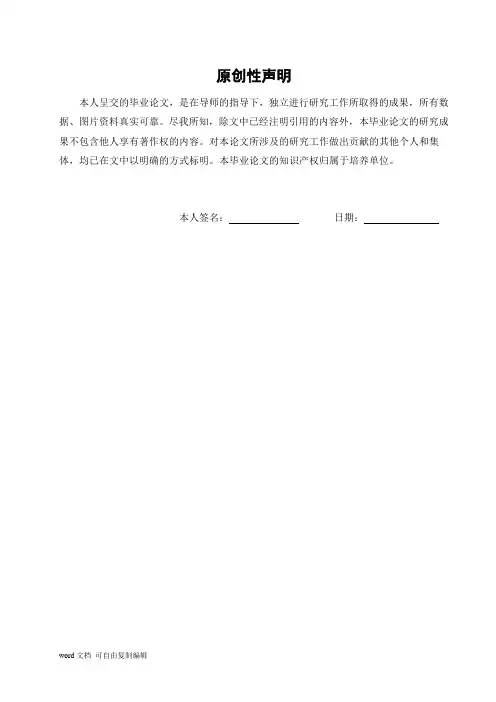 原创性声明

本人呈交的毕业论文，是在导师的指导下，独立进行研究工作所取得的成果，所有数据、图片资料真实可靠。尽我所知，除文中已经注明引用的内容外，本毕业论文的研究成果不包含他人享有著作权的内容。对本论文所涉及的研究工作做出贡献的其他个人和集体，均已在文中以明确的方式标明。本毕业论文的知识产权归属于培养单位。

本人签名：　　　　　　日期：

weed 文档 可自由复制编辑